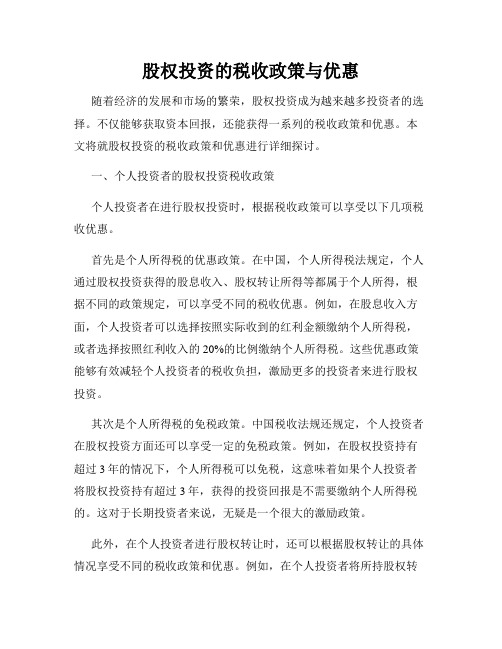 股权投资的税收政策与优惠

随着经济的发展和市场的繁荣，股权投资成为越来越多投资者的选择。不仅能够获取资本回报，还能获得一系列的税收政策和优惠。本文将就股权投资的税收政策和优惠进行详细探讨。

一、个人投资者的股权投资税收政策

个人投资者在进行股权投资时，根据税收政策可以享受以下几项税收优惠。

首先是个人所得税的优惠政策。在中国，个人所得税法规定，个人通过股权投资获得的股息收入、股权转让所得等都属于个人所得，根据不同的政策规定，可以享受不同的税收优惠。例如，在股息收入方面，个人投资者可以选择按照实际收到的红利金额缴纳个人所得税，或者选择按照红利收入的20%的比例缴纳个人所得税。这些优惠政策能够有效减轻个人投资者的税收负担，激励更多的投资者来进行股权投资。

其次是个人所得税的免税政策。中国税收法规还规定，个人投资者在股权投资方面还可以享受一定的免税政策。例如，在股权投资持有超过3年的情况下，个人所得税可以免税，这意味着如果个人投资者将股权投资持有超过3年，获得的投资回报是不需要缴纳个人所得税的。这对于长期投资者来说，无疑是一个很大的激励政策。

此外，在个人投资者进行股权转让时，还可以根据股权转让的具体情况享受不同的税收政策和优惠。例如，在个人投资者将所持股权转